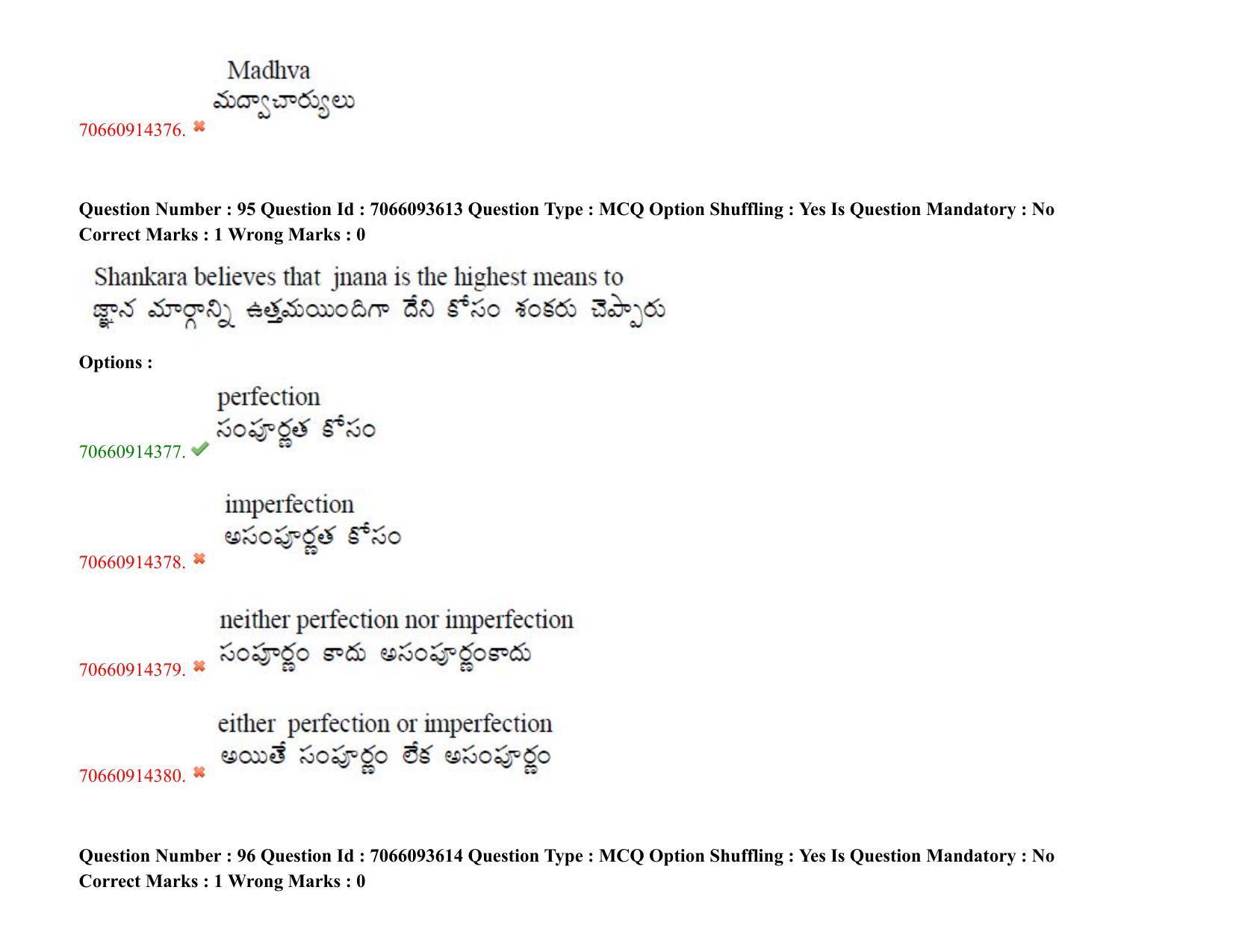 Madhva
మద్వాచార్యులు
70660914376. ✖

Question Number : 95 Question Id : 7066093613 Question Type : MCQ Option Shuffling : Yes Is Question Mandatory : No Correct Marks : 1 Wrong Marks : 0

Shankara believes that jnana is the highest means to
జ్ఞాన మార్గాన్ని ఉత్తమయిందిగా దేని కోసం శంకరు చెప్పారు

Options :

perfection
సంపూర్ణత కోసం
70660914377. ✔

imperfection
అసంపూర్ణత కోసం
70660914378. ✖

neither perfection nor imperfection
సంపూర్ణం కాదు అసంపూర్ణంకాదు
70660914379. ✖

either perfection or imperfection
అయితే సంపూర్ణం లేక అసంపూర్ణం
70660914380. ✖

Question Number : 96 Question Id : 7066093614 Question Type : MCQ Option Shuffling : Yes Is Question Mandatory : No Correct Marks : 1 Wrong Marks : 0